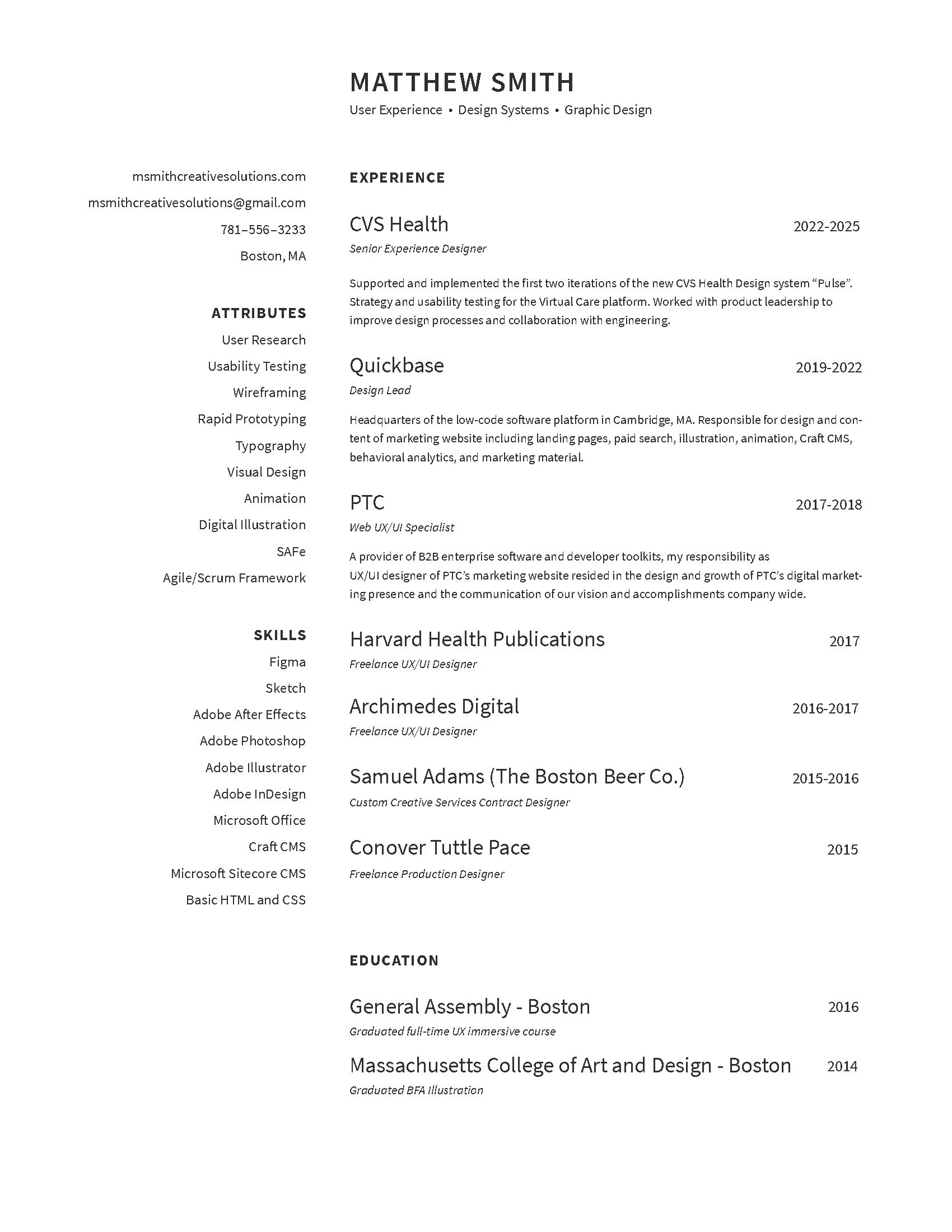 MATTHEW SMITH
User Experience • Design Systems • Graphic Design

msmithcreativesolutions.com
msmithcreativesolutions@gmail.com
781–556–3233
Boston, MA

ATTRIBUTES
User Research
Usability Testing
Wireframing
Rapid Prototyping
Typography
Visual Design
Animation
Digital Illustration
SAFe
Agile/Scrum Framework

SKILLS
Figma
Sketch
Adobe After Effects
Adobe Photoshop
Adobe Illustrator
Adobe InDesign
Microsoft Office
Craft CMS
Microsoft Sitecore CMS
Basic HTML and CSS

EXPERIENCE

CVS Health 2022-2025
Senior Experience Designer

Supported and implemented the first two iterations of the new CVS Health Design system “Pulse”. Strategy and usability testing for the Virtual Care platform. Worked with product leadership to improve design processes and collaboration with engineering.

Quickbase 2019-2022
Design Lead

Headquarters of the low-code software platform in Cambridge, MA. Responsible for design and content of marketing website including landing pages, paid search, illustration, animation, Craft CMS, behavioral analytics, and marketing material.

PTC 2017-2018
Web UX/UI Specialist

A provider of B2B enterprise software and developer toolkits, my responsibility as UX/UI designer of PTC’s marketing website resided in the design and growth of PTC’s digital marketing presence and the communication of our vision and accomplishments company wide.

Harvard Health Publications 2017
Freelance UX/UI Designer

Archimedes Digital 2016-2017
Freelance UX/UI Designer

Samuel Adams (The Boston Beer Co.) 2015-2016
Custom Creative Services Contract Designer

Conover Tuttle Pace 2015
Freelance Production Designer

EDUCATION

General Assembly - Boston 2016
Graduated full-time UX immersive course

Massachusetts College of Art and Design - Boston 2014
Graduated BFA Illustration